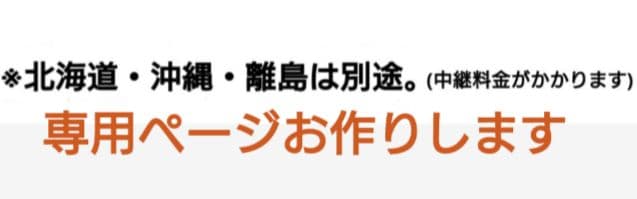 ※北海道・沖縄・離島は別途。(中継料金がかかります)

専用ページお作りします